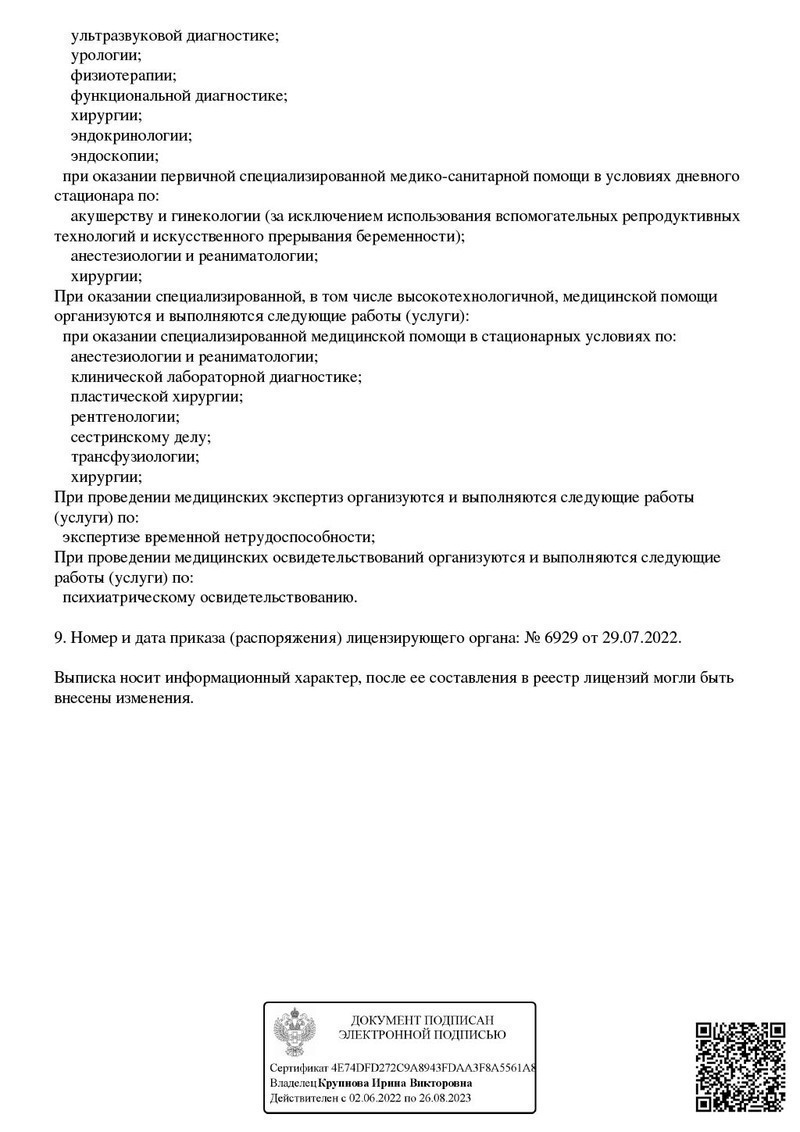 ультразвуковой диагностике;
урологии;
физиотерапии;
функциональной диагностике;
хирургии;
эндокринологии;
эндоскопии;

при оказании первичной специализированной медико-санитарной помощи в условиях дневного стационара по:
акушерству и гинекологии (за исключением использования вспомогательных репродуктивных технологий и искусственного прерывания беременности);
анестезиологии и реаниматологии;
хирургии;

При оказании специализированной, в том числе высокотехнологичной, медицинской помощи организуются и выполняются следующие работы (услуги):

при оказании специализированной медицинской помощи в стационарных условиях по:
анестезиологии и реаниматологии;
клинической лабораторной диагностике;
пластической хирургии;
рентгенологии;
сестринскому делу;
трансфузиологии;
хирургии;

При проведении медицинских экспертиз организуются и выполняются следующие работы (услуги) по:
экспертизе временной нетрудоспособности;

При проведении медицинских освидетельствований организуются и выполняются следующие работы (услуги) по:
психиатрическому освидетельствованию.

9. Номер и дата приказа (распоряжения) лицензирующего органа: № 6929 от 29.07.2022.

Выписка носит информационный характер, после ее составления в реестр лицензий могли быть внесены изменения.

ДОКУМЕНТ ПОДПИСАН
ЭЛЕКТРОННОЙ ПОДПИСЬЮ

Сертификат 4E74DFD272C9A8943FDAA3F8A5561A8
Владелец Крупнова Ирина Викторовна
Действителен с 02.06.2022 по 26.08.2023